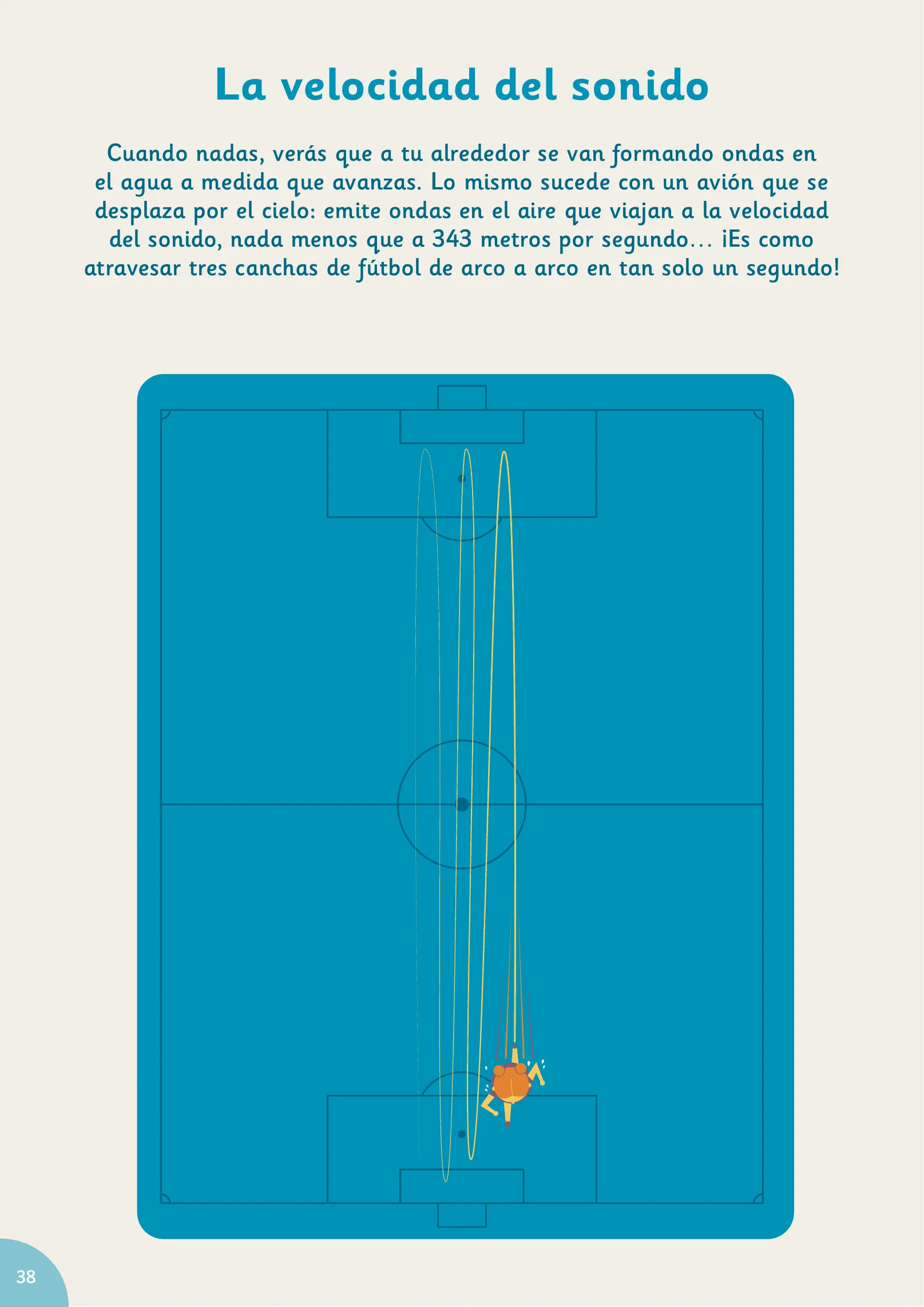 La velocidad del sonido

Cuando nadas, verás que a tu alrededor se van formando ondas en el agua a medida que avanzas. Lo mismo sucede con un avión que se desplaza por el cielo: emite ondas en el aire que viajan a la velocidad del sonido, nada menos que a 343 metros por segundo… ¡Es como atravesar tres canchas de fútbol de arco a arco en tan solo un segundo!

38